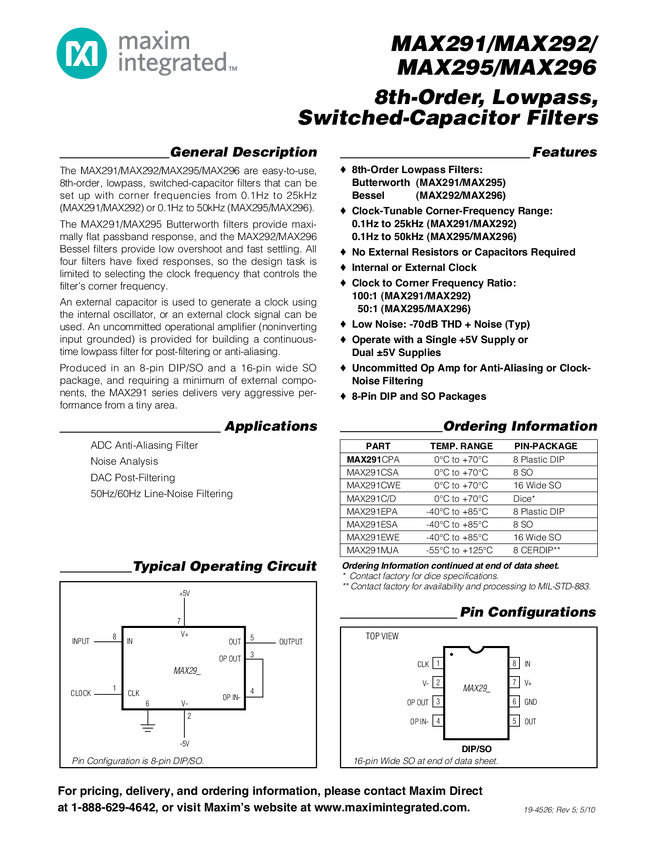 maxim integrated™

MAX291/MAX292/ MAX295/MAX296

8th-Order, Lowpass, Switched-Capacitor Filters

General Description

The MAX291/MAX292/MAX295/MAX296 are easy-to-use, 8th-order, lowpass, switched-capacitor filters that can be set up with corner frequencies from 0.1Hz to 25kHz (MAX291/MAX292) or 0.1Hz to 50kHz (MAX295/MAX296).

The MAX291/MAX295 Butterworth filters provide maximally flat passband response, and the MAX292/MAX296 Bessel filters provide low overshoot and fast settling. All four filters have fixed responses, so the design task is limited to selecting the clock frequency that controls the filter's corner frequency.

An external capacitor is used to generate a clock using the internal oscillator, or an external clock signal can be used. An uncommitted operational amplifier (noninverting input grounded) is provided for building a continuous-time lowpass filter for post-filtering or anti-aliasing.

Produced in an 8-pin DIP/SO and a 16-pin wide SO package, and requiring a minimum of external components, the MAX291 series delivers very aggressive performance from a tiny area.

Applications

ADC Anti-Aliasing Filter
Noise Analysis
DAC Post-Filtering
50Hz/60Hz Line-Noise Filtering

Typical Operating Circuit

+5V
7
V+
INPUT 8 IN
OUT 5 OUTPUT
OP OUT 3
MAX29_
CLOCK 1 CLK
OP IN- 4
6 V-
2
-5V

Pin Configuration is 8-pin DIP/SO.

Features

♦ 8th-Order Lowpass Filters:
Butterworth (MAX291/MAX295)
Bessel (MAX292/MAX296)
♦ Clock-Tunable Corner-Frequency Range:
0.1Hz to 25kHz (MAX291/MAX292)
0.1Hz to 50kHz (MAX295/MAX296)
♦ No External Resistors or Capacitors Required
♦ Internal or External Clock
♦ Clock to Corner Frequency Ratio:
100:1 (MAX291/MAX292)
50:1 (MAX295/MAX296)
♦ Low Noise: -70dB THD + Noise (Typ)
♦ Operate with a Single +5V Supply or Dual ±5V Supplies
♦ Uncommitted Op Amp for Anti-Aliasing or Clock-Noise Filtering
♦ 8-Pin DIP and SO Packages

Ordering Information

| PART | TEMP. RANGE | PIN-PACKAGE |
|---|---|---|
| MAX291CPA | 0°C to +70°C | 8 Plastic DIP |
| MAX291CSA | 0°C to +70°C | 8 SO |
| MAX291CWE | 0°C to +70°C | 16 Wide SO |
| MAX291C/D | 0°C to +70°C | Dice* |
| MAX291EPA | -40°C to +85°C | 8 Plastic DIP |
| MAX291ESA | -40°C to +85°C | 8 SO |
| MAX291EWE | -40°C to +85°C | 16 Wide SO |
| MAX291MJA | -55°C to +125°C | 8 CERDIP** |

Ordering Information continued at end of data sheet.
* Contact factory for dice specifications.
** Contact factory for availability and processing to MIL-STD-883.

Pin Configurations

TOP VIEW
CLK 1
V- 2
OP OUT 3
OP IN- 4
MAX29_
8 IN
7 V+
6 GND
5 OUT
DIP/SO

16-pin Wide SO at end of data sheet.

For pricing, delivery, and ordering information, please contact Maxim Direct at 1-888-629-4642, or visit Maxim's website at www.maximintegrated.com.

19-4526; Rev 5; 5/10